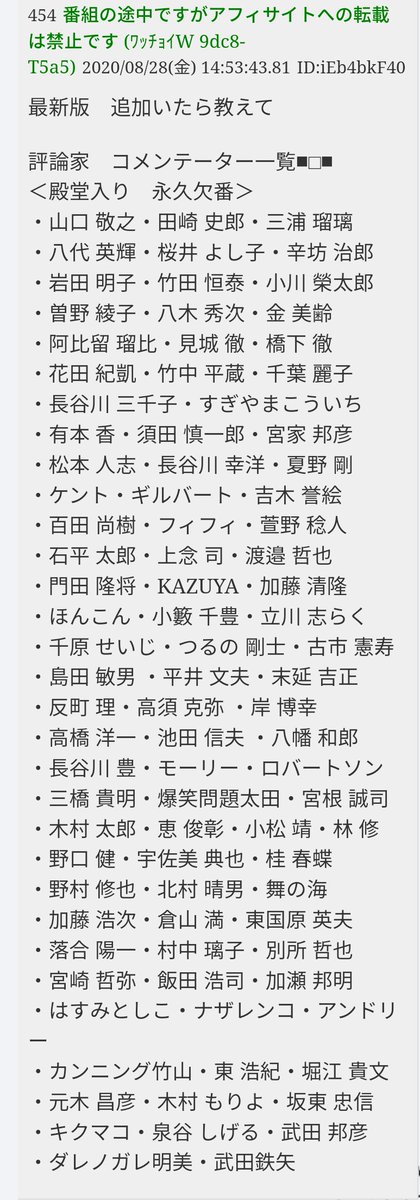 454 番組の途中ですがアフィサイトへの転載は禁止です (ﾜｯﾁｮｲW 9dc8-T5a5) 2020/08/28(金) 14:53:43.81 ID:iEb4bkF40

最新版　追加いたら教えて

評論家　コメンテーター一覧■□■
＜殿堂入り　永久欠番＞
・山口 敬之・田崎 史郎・三浦 瑠璃
・八代 英輝・桜井 よし子・辛坊 治郎
・岩田 明子・竹田 恒泰・小川 榮太郎
・曽野 綾子・八木 秀次・金 美齢
・阿比留 瑠比・見城 徹・橋下 徹
・花田 紀凱・竹中 平蔵・千葉 麗子
・長谷川 三千子・すぎやまこういち
・有本 香・須田 慎一郎・宮家 邦彦
・松本 人志・長谷川 幸洋・夏野 剛
・ケント・ギルバート・吉木 誉絵
・百田 尚樹・フィフィ・萱野 稔人
・石平 太郎・上念 司・渡邉 哲也
・門田 隆将・KAZUYA・加藤 清隆
・ほんこん・小籔 千豊・立川 志らく
・千原 せいじ・つるの 剛士・古市 憲寿
・島田 敏男 ・平井 文夫・末延 吉正
・反町 理・高須 克弥 ・岸 博幸
・高橋 洋一・池田 信夫 ・八幡 和郎
・長谷川 豊・モーリー・ロバートソン
・三橋 貴明・爆笑問題太田・宮根 誠司
・木村 太郎・恵 俊彰・小松 靖・林 修
・野口 健・宇佐美 典也・桂 春蝶
・野村 修也・北村 晴男・舞の海
・加藤 浩次・倉山 満・東国原 英夫
・落合 陽一・村中 璃子・別所 哲也
・宮崎 哲弥・飯田 浩司・加瀬 邦明
・はすみとしこ・ナザレンコ・アンドリー
・カンニング竹山・東 浩紀・堀江 貴文
・元木 昌彦・木村 もりよ・坂東 忠信
・キクマコ・泉谷 しげる・武田 邦彦
・ダレノガレ明美・武田鉄矢